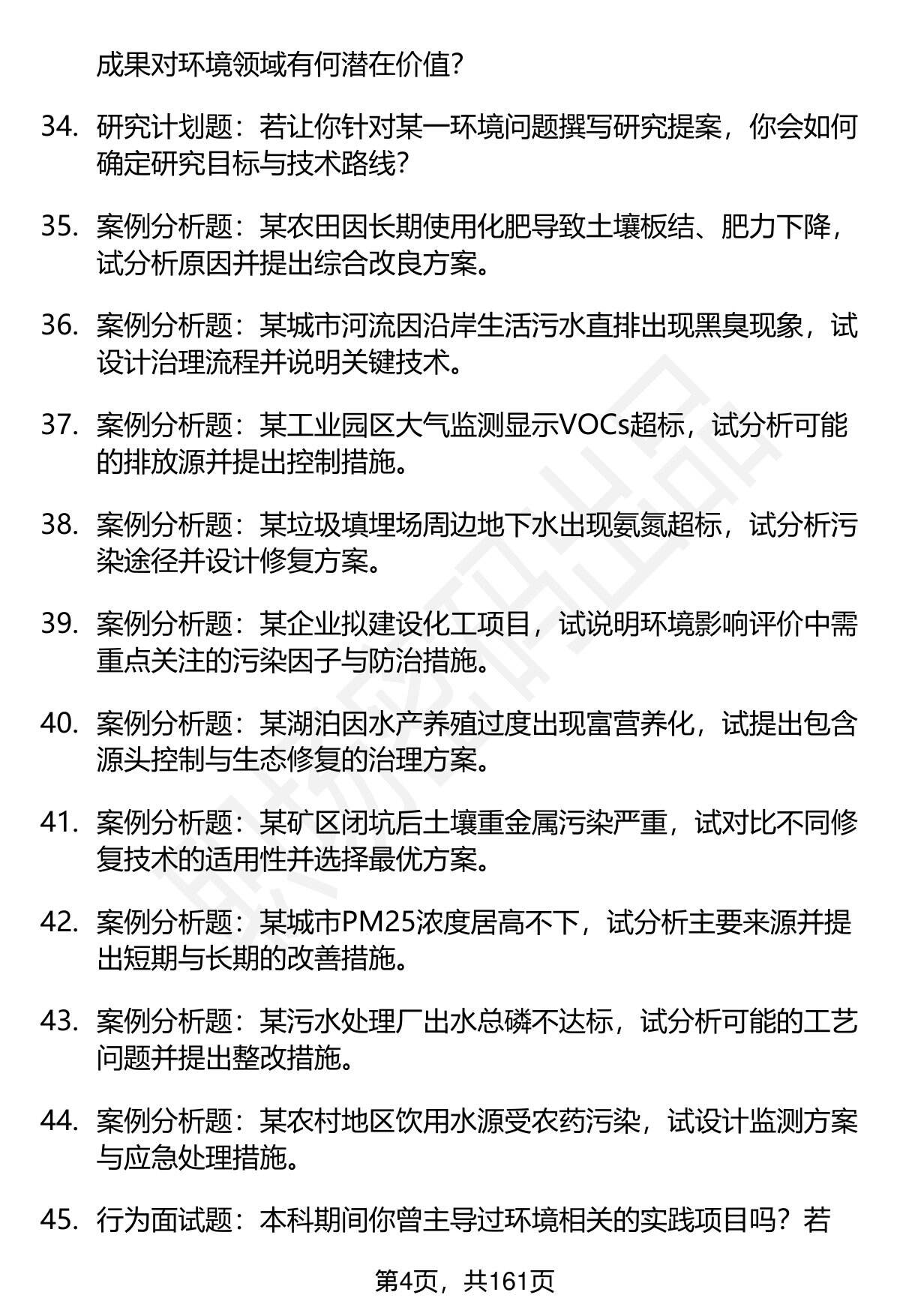 成果对环境领域有何潜在价值?

34. 研究计划题：若让你针对某一环境问题撰写研究提案，你会如何确定研究目标与技术路线?

35. 案例分析题：某农田因长期使用化肥导致土壤板结、肥力下降，试分析原因并提出综合改良方案。

36. 案例分析题：某城市河流因沿岸生活污水直排出现黑臭现象，试设计治理流程并说明关键技术。

37. 案例分析题：某工业园区大气监测显示VOCs超标，试分析可能的排放源并提出控制措施。

38. 案例分析题：某垃圾填埋场周边地下水出现氨氮超标，试分析污染途径并设计修复方案。

39. 案例分析题：某企业拟建设化工项目，试说明环境影响评价中需重点关注的污染因子与防治措施。

40. 案例分析题：某湖泊因水产养殖过度出现富营养化，试提出包含源头控制与生态修复的治理方案。

41. 案例分析题：某矿区闭坑后土壤重金属污染严重，试对比不同修复技术的适用性并选择最优方案。

42. 案例分析题：某城市PM25浓度居高不下，试分析主要来源并提出短期与长期的改善措施。

43. 案例分析题：某污水处理厂出水总磷不达标，试分析可能的工艺问题并提出整改措施。

44. 案例分析题：某农村地区饮用水源受农药污染，试设计监测方案与应急处理措施。

45. 行为面试题：本科期间你曾主导过环境相关的实践项目吗？若

第4页，共161页